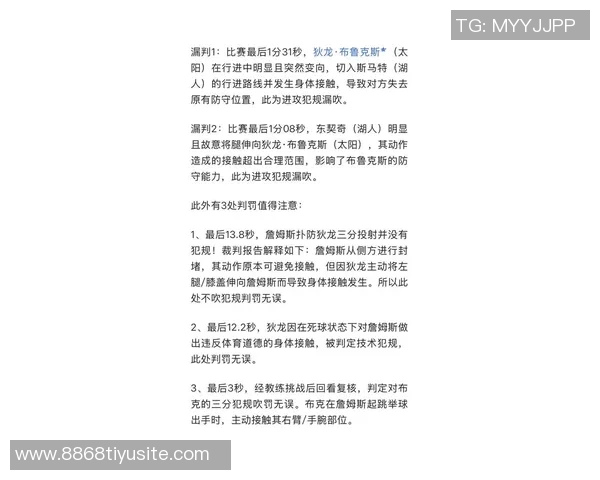 TG: MYYJJPP

漏判1：比赛最后1分31秒，狄龙·布鲁克斯*（太阳）在行进中明显且突然变向，切入斯马特（湖人）的行进路线并发生身体接触，导致对方失去原有防守位置，此为进攻犯规漏吹。

漏判2：比赛最后1分08秒，东契奇（湖人）明显且故意将腿伸向狄龙·布鲁克斯（太阳），其动作造成的接触超出合理范围，影响了布鲁克斯的防守能力，此为进攻犯规漏吹。

此外有3处判罚值得注意：

1、最后13.8秒，詹姆斯扑防狄龙三分投射并没有犯规！裁判报告解释如下：詹姆斯从侧方进行封堵，其动作原本可避免接触，但因狄龙主动将左腿/膝盖伸向詹姆斯而导致身体接触发生。所以此处不吹犯规判罚无误。

2、最后12.2秒，狄龙因在死球状态下对詹姆斯做出违反体育道德的身体接触，被判定技术犯规，此处判罚无误。

3、最后3秒，经教练挑战后回看复核，判定对布克的三分犯规吹罚无误。布克在詹姆斯起跳举球出手时，主动接触其右臂/手腕部位。

www.8868tiyusite.com